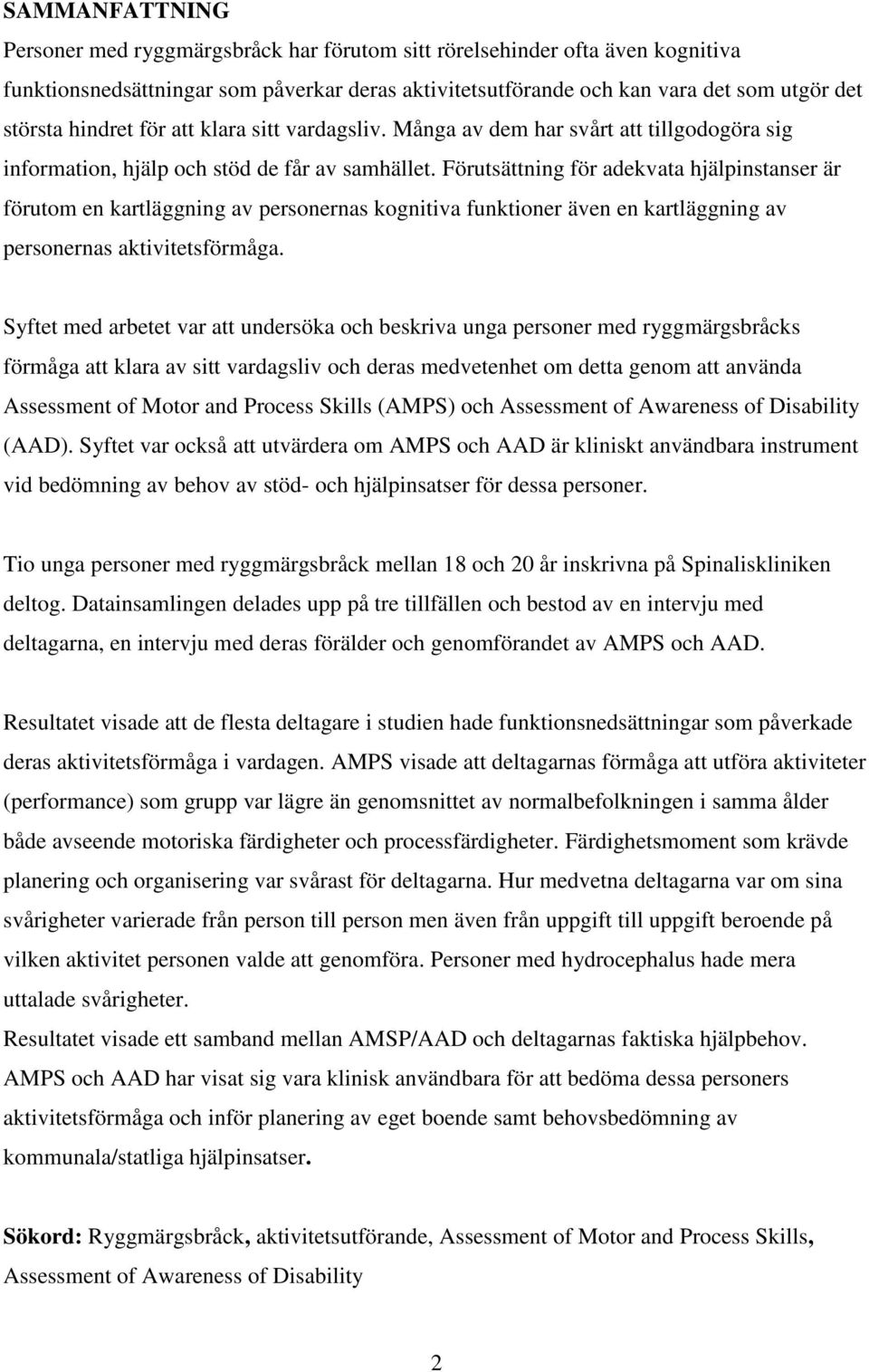 SAMMANFATTNING

Personer med ryggmärgsbråck har förutom sitt rörelsehinder ofta även kognitiva funktionsnedsättningar som påverkar deras aktivitetsutförande och kan vara det som utgör det största hindret för att klara sitt vardagsliv. Många av dem har svårt att tillgodogöra sig information, hjälp och stöd de får av samhället. Förutsättning för adekvata hjälpinstanser är förutom en kartläggning av personernas kognitiva funktioner även en kartläggning av personernas aktivitetsförmåga.

Syftet med arbetet var att undersöka och beskriva unga personer med ryggmärgsbråcks förmåga att klara av sitt vardagsliv och deras medvetenhet om detta genom att använda Assessment of Motor and Process Skills (AMPS) och Assessment of Awareness of Disability (AAD). Syftet var också att utvärdera om AMPS och AAD är kliniskt användbara instrument vid bedömning av behov av stöd- och hjälpinsatser för dessa personer.

Tio unga personer med ryggmärgsbråck mellan 18 och 20 år inskrivna på Spinaliskliniken deltog. Datainsamlingen delades upp på tre tillfällen och bestod av en intervju med deltagarna, en intervju med deras förälder och genomförandet av AMPS och AAD.

Resultatet visade att de flesta deltagare i studien hade funktionsnedsättningar som påverkade deras aktivitetsförmåga i vardagen. AMPS visade att deltagarnas förmåga att utföra aktiviteter (performance) som grupp var lägre än genomsnittet av normalbefolkningen i samma ålder både avseende motoriska färdigheter och processfärdigheter. Färdighetsmoment som krävde planering och organisering var svårast för deltagarna. Hur medvetna deltagarna var om sina svårigheter varierade från person till person men även från uppgift till uppgift beroende på vilken aktivitet personen valde att genomföra. Personer med hydrocephalus hade mera uttalade svårigheter.
Resultatet visade ett samband mellan AMSP/AAD och deltagarnas faktiska hjälpbehov. AMPS och AAD har visat sig vara klinisk användbara för att bedöma dessa personers aktivitetsförmåga och inför planering av eget boende samt behovsbedömning av kommunala/statliga hjälpinsatser.

Sökord: Ryggmärgsbråck, aktivitetsutförande, Assessment of Motor and Process Skills, Assessment of Awareness of Disability

2